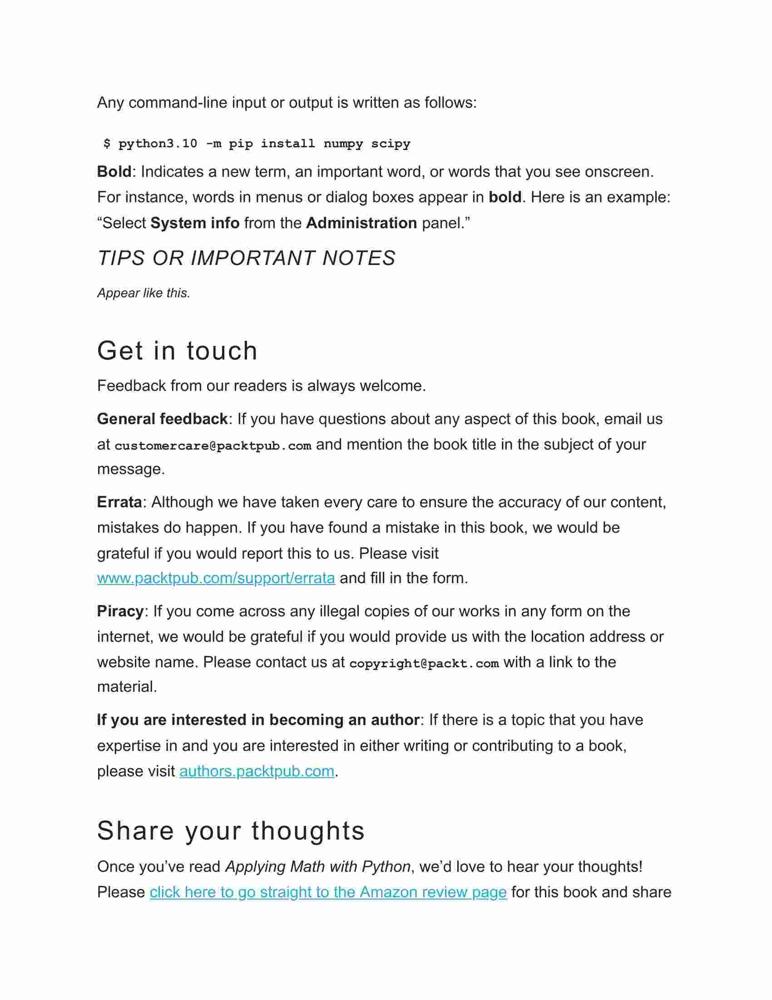 Any command-line input or output is written as follows:

$ python3.10 -m pip install numpy scipy

Bold: Indicates a new term, an important word, or words that you see onscreen. For instance, words in menus or dialog boxes appear in bold. Here is an example: “Select System info from the Administration panel.”

TIPS OR IMPORTANT NOTES

Appear like this.

Get in touch

Feedback from our readers is always welcome.

General feedback: If you have questions about any aspect of this book, email us at customercare@packtpub.com and mention the book title in the subject of your message.

Errata: Although we have taken every care to ensure the accuracy of our content, mistakes do happen. If you have found a mistake in this book, we would be grateful if you would report this to us. Please visit www.packtpub.com/support/errata and fill in the form.

Piracy: If you come across any illegal copies of our works in any form on the internet, we would be grateful if you would provide us with the location address or website name. Please contact us at copyright@packt.com with a link to the material.

If you are interested in becoming an author: If there is a topic that you have expertise in and you are interested in either writing or contributing to a book, please visit authors.packtpub.com.

Share your thoughts

Once you’ve read Applying Math with Python, we’d love to hear your thoughts! Please click here to go straight to the Amazon review page for this book and share